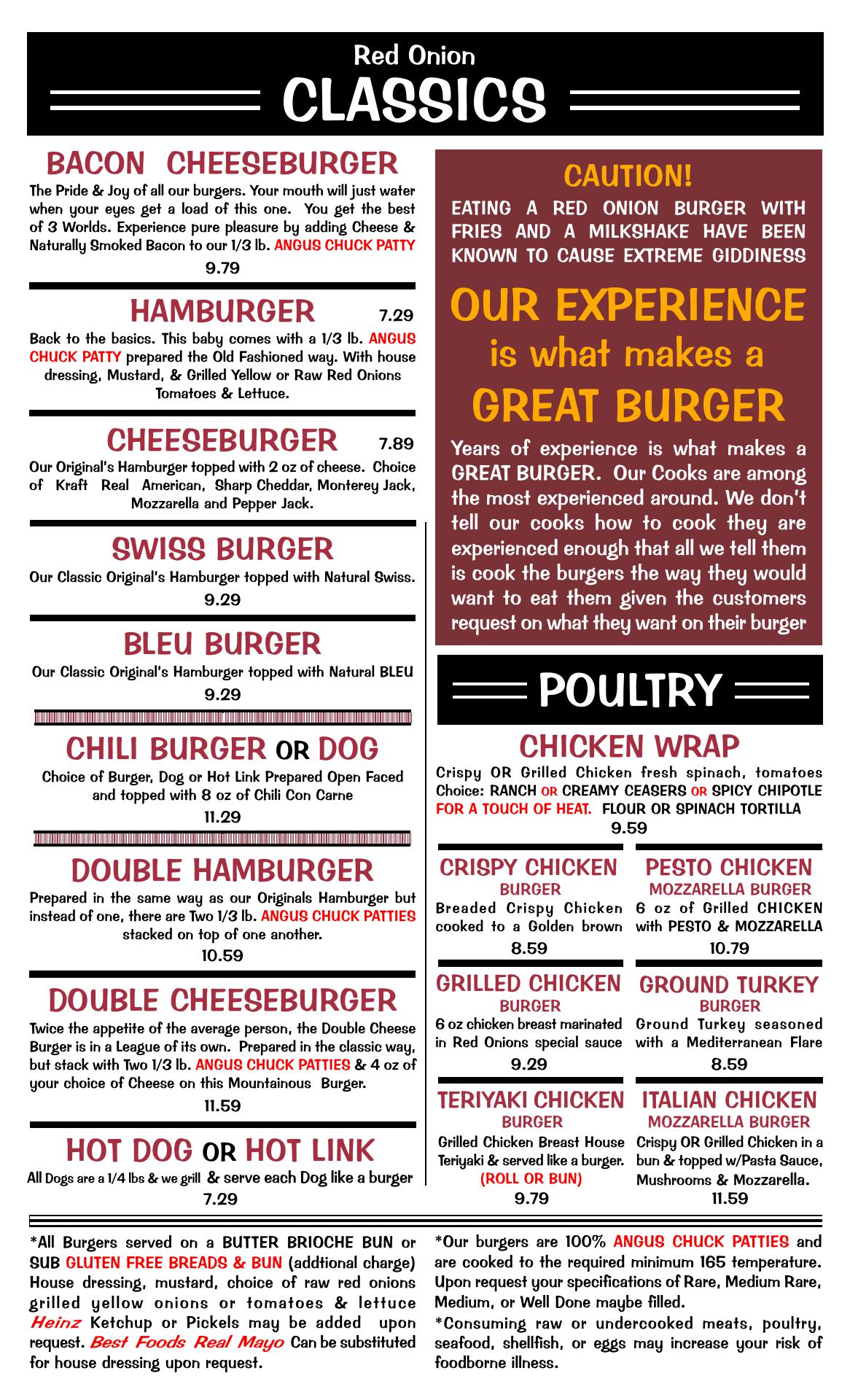 Red Onion
CLASSICS

BACON CHEESEBURGER
The Pride & Joy of all our burgers. Your mouth will just water when your eyes get a load of this one. You get the best of 3 Worlds. Experience pure pleasure by adding Cheese & Naturally Smoked Bacon to our 1/3 lb. ANGUS CHUCK PATTY
9.79

HAMBURGER 7.29
Back to the basics. This baby comes with a 1/3 lb. ANGUS CHUCK PATTY prepared the Old Fashioned way. With house dressing, Mustard, & Grilled Yellow or Raw Red Onions Tomatoes & Lettuce.

CHEESEBURGER 7.89
Our Original's Hamburger topped with 2 oz of cheese. Choice of Kraft Real American, Sharp Cheddar, Monterey Jack, Mozzarella and Pepper Jack.

SWISS BURGER
Our Classic Original's Hamburger topped with Natural Swiss.
9.29

BLEU BURGER
Our Classic Original's Hamburger topped with Natural BLEU
9.29

CHILI BURGER OR DOG
Choice of Burger, Dog or Hot Link Prepared Open Faced and topped with 8 oz of Chili Con Carne
11.29

DOUBLE HAMBURGER
Prepared in the same way as our Originals Hamburger but instead of one, there are Two 1/3 lb. ANGUS CHUCK PATTIES stacked on top of one another.
10.59

DOUBLE CHEESEBURGER
Twice the appetite of the average person, the Double Cheese Burger is in a League of its own. Prepared in the classic way, but stack with Two 1/3 lb. ANGUS CHUCK PATTIES & 4 oz of your choice of Cheese on this Mountainous Burger.
11.59

HOT DOG OR HOT LINK
All Dogs are a 1/4 lbs & we grill & serve each Dog like a burger
7.29

CAUTION!
EATING A RED ONION BURGER WITH FRIES AND A MILKSHAKE HAVE BEEN KNOWN TO CAUSE EXTREME GIDDINESS

OUR EXPERIENCE
is what makes a
GREAT BURGER

Years of experience is what makes a GREAT BURGER. Our Cooks are among the most experienced around. We don't tell our cooks how to cook they are experienced enough that all we tell them is cook the burgers the way they would want to eat them given the customers request on what they want on their burger

POULTRY

CHICKEN WRAP
Crispy OR Grilled Chicken fresh spinach, tomatoes Choice: RANCH OR CREAMY CEASERS OR SPICY CHIPOTLE FOR A TOUCH OF HEAT. FLOUR OR SPINACH TORTILLA
9.59

CRISPY CHICKEN
BURGER
Breaded Crispy Chicken cooked to a Golden brown
8.59

PESTO CHICKEN
MOZZARELLA BURGER
6 oz of Grilled CHICKEN with PESTO & MOZZARELLA
10.79

GRILLED CHICKEN
BURGER
6 oz chicken breast marinated in Red Onions special sauce
9.29

GROUND TURKEY
BURGER
Ground Turkey seasoned with a Mediterranean Flare
8.59

TERIYAKI CHICKEN
BURGER
Grilled Chicken Breast House Teriyaki & served like a burger.
(ROLL OR BUN)
9.79

ITALIAN CHICKEN
MOZZARELLA BURGER
Crispy OR Grilled Chicken in a bun & topped w/Pasta Sauce, Mushrooms & Mozzarella.
11.59

*All Burgers served on a BUTTER BRIOCHE BUN or SUB GLUTEN FREE BREADS & BUN (addtional charge) House dressing, mustard, choice of raw red onions grilled yellow onions or tomatoes & lettuce Heinz Ketchup or Pickels may be added upon request. Best Foods Real Mayo Can be substituted for house dressing upon request.

*Our burgers are 100% ANGUS CHUCK PATTIES and are cooked to the required minimum 165 temperature. Upon request your specifications of Rare, Medium Rare, Medium, or Well Done maybe filled.
*Consuming raw or undercooked meats, poultry, seafood, shellfish, or eggs may increase your risk of foodborne illness.